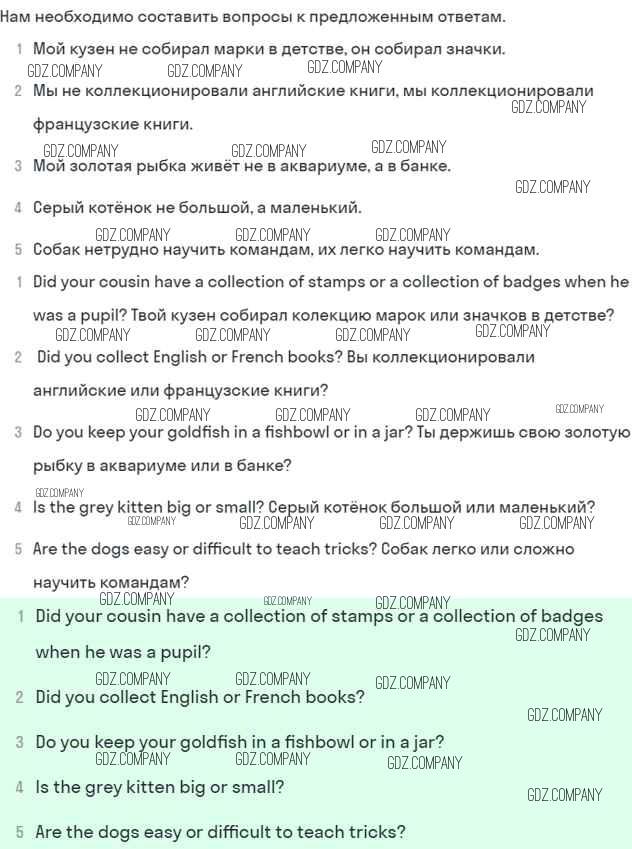 Нам необходимо составить вопросы к предложенным ответам.

1 Мой кузен не собирал марки в детстве, он собирал значки.

GDZ.COMPANY GDZ.COMPANY GDZ.COMPANY

2 Мы не коллекционировали английские книги, мы коллекционировали французские книги.

GDZ.COMPANY

GDZ.COMPANY GDZ.COMPANY GDZ.COMPANY

3 Мой золотая рыбка живёт не в аквариуме, а в банке.

GDZ.COMPANY

4 Серый котёнок не большой, а маленький.

GDZ.COMPANY GDZ.COMPANY GDZ.COMPANY

5 Собак нетрудно научить командам, их легко научить командам.

1 Did your cousin have a collection of stamps or a collection of badges when he was a pupil? Твой кузен собирал колекцию марок или значков в детстве?

GDZ.COMPANY GDZ.COMPANY GDZ.COMPANY GDZ.COMPANY

2 Did you collect English or French books? Вы коллекционировали английские или французские книги?

GDZ.COMPANY GDZ.COMPANY GDZ.COMPANY GDZ.COMPANY

3 Do you keep your goldfish in a fishbowl or in a jar? Ты держишь свою золотую рыбку в аквариуме или в банке?

GDZ.COMPANY

4 Is the grey kitten big or small? Серый котёнок большой или маленький?

GDZ.COMPANY GDZ.COMPANY GDZ.COMPANY GDZ.COMPANY

5 Are the dogs easy or difficult to teach tricks? Собак легко или сложно научить командам?

GDZ.COMPANY GDZ.COMPANY GDZ.COMPANY

1 Did your cousin have a collection of stamps or a collection of badges when he was a pupil?

GDZ.COMPANY

GDZ.COMPANY GDZ.COMPANY GDZ.COMPANY

2 Did you collect English or French books?

GDZ.COMPANY

3 Do you keep your goldfish in a fishbowl or in a jar?

GDZ.COMPANY GDZ.COMPANY GDZ.COMPANY

4 Is the grey kitten big or small?

GDZ.COMPANY

5 Are the dogs easy or difficult to teach tricks?